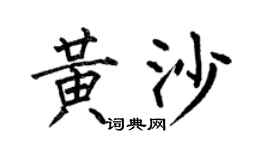 黄沙
词典网